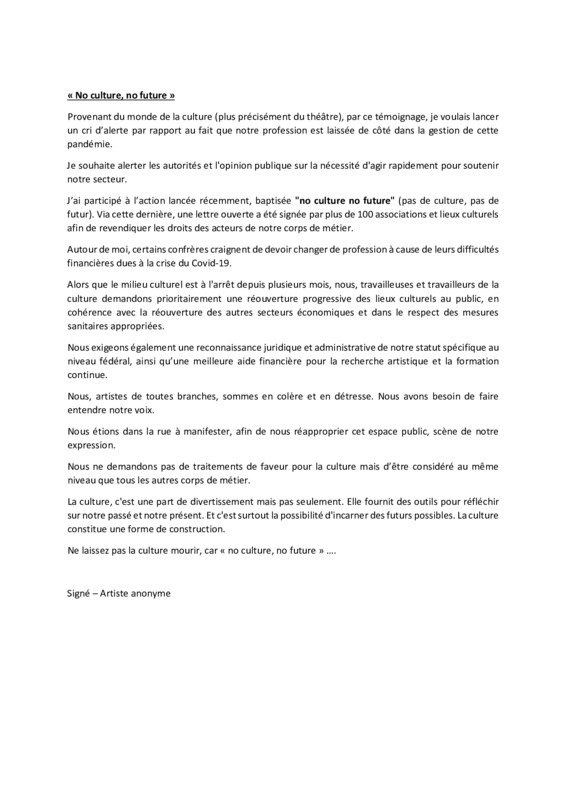 « No culture, no future »

Provenant du monde de la culture (plus précisément du théâtre), par ce témoignage, je voulais lancer un cri d'alerte par rapport au fait que notre profession est laissée de côté dans la gestion de cette pandémie.

Je souhaite alerter les autorités et l'opinion publique sur la nécessité d'agir rapidement pour soutenir notre secteur.

J'ai participé à l'action lancée récemment, baptisée "no culture no future" (pas de culture, pas de futur). Via cette dernière, une lettre ouverte a été signée par plus de 100 associations et lieux culturels afin de revendiquer les droits des acteurs de notre corps de métier.

Autour de moi, certains confrères craignent de devoir changer de profession à cause de leurs difficultés financières dues à la crise du Covid-19.

Alors que le milieu culturel est à l'arrêt depuis plusieurs mois, nous, travailleuses et travailleurs de la culture demandons prioritairement une réouverture progressive des lieux culturels au public, en cohérence avec la réouverture des autres secteurs économiques et dans le respect des mesures sanitaires appropriées.

Nous exigeons également une reconnaissance juridique et administrative de notre statut spécifique au niveau fédéral, ainsi qu'une meilleure aide financière pour la recherche artistique et la formation continue.

Nous, artistes de toutes branches, sommes en colère et en détresse. Nous avons besoin de faire entendre notre voix.

Nous étions dans la rue à manifester, afin de nous réapproprier cet espace public, scène de notre expression.

Nous ne demandons pas de traitements de faveur pour la culture mais d'être considéré au même niveau que tous les autres corps de métier.

La culture, c'est une part de divertissement mais pas seulement. Elle fournit des outils pour réfléchir sur notre passé et notre présent. Et c'est surtout la possibilité d'incarner des futurs possibles. La culture constitue une forme de construction.

Ne laissez pas la culture mourir, car « no culture, no future » ....

Signé – Artiste anonyme